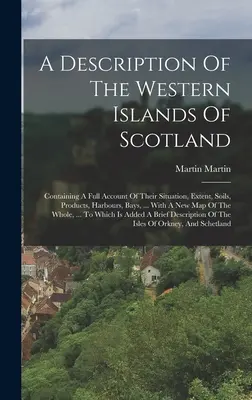 A Description Of The Western Islands Of Scotland

Martin Martin

Containing A Full Account Of Their Situation, Extent, Soils, Products, Harbours, Bays, ... With A New Map Of The Whole, ... To Which Is Added A Brief Description Of The Isles Of Orkney, And Schetland